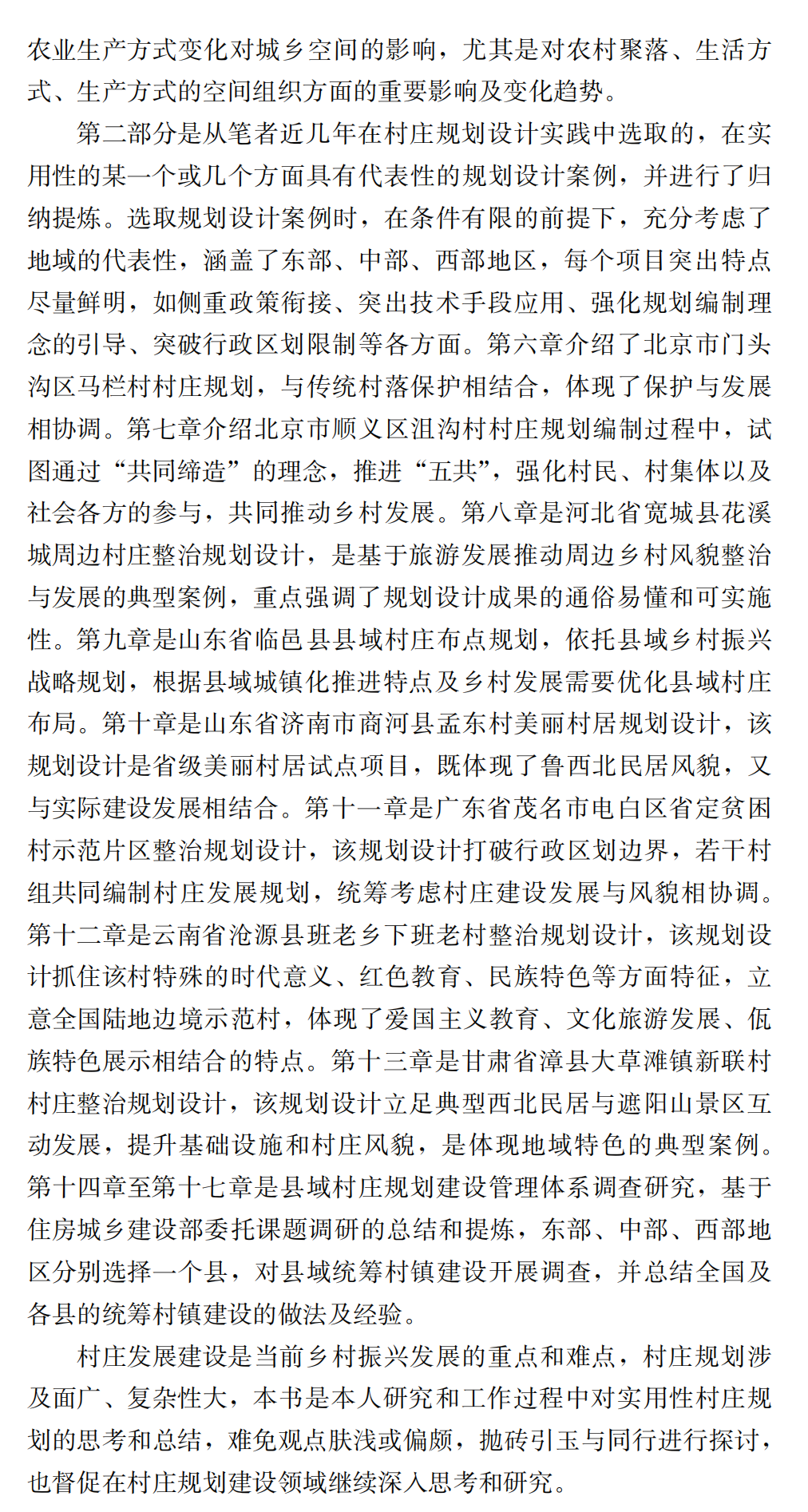 农业生产方式变化对城乡空间的影响，尤其是对农村聚落、生活方式、生产方式的空间组织方面的重要影响及变化趋势。

第二部分是从笔者近几年在村庄规划设计实践中选取的，在实用性的某一个或几个方面具有代表性的规划设计案例，并进行了归纳提炼。选取规划设计案例时，在条件有限的前提下，充分考虑了地域的代表性，涵盖了东部、中部、西部地区，每个项目突出特点尽量鲜明，如侧重政策衔接、突出技术手段应用、强化规划编制理念的引导、突破行政区划限制等各方面。第六章介绍了北京市门头沟区马栏村村庄规划，与传统村落保护相结合，体现了保护与发展相协调。第七章介绍北京市顺义区沮沟村村庄规划编制过程中，试图通过“共同缔造”的理念，推进“五共”，强化村民、村集体以及社会各方的参与，共同推动乡村发展。第八章是河北省宽城县花溪城周边村庄整治规划设计，是基于旅游发展推动周边乡村风貌整治与发展的典型案例，重点强调了规划设计成果的通俗易懂和可实施性。第九章是山东省临邑县县域村庄布点规划，依托县域乡村振兴战略规划，根据县域城镇化推进特点及乡村发展需要优化县域村庄布局。第十章是山东省济南市商河县孟东村美丽村居规划设计，该规划设计是省级美丽村居试点项目，既体现了鲁西北民居风貌，又与实际建设发展相结合。第十一章是广东省茂名市电白区省定贫困村示范片区整治规划设计，该规划设计打破行政区划边界，若干村组共同编制村庄发展规划，统筹考虑村庄建设发展与风貌相协调。第十二章是云南省沧源县班老乡下班老村整治规划设计，该规划设计抓住该村特殊的时代意义、红色教育、民族特色等方面特征，立意全国陆地边境示范村，体现了爱国主义教育、文化旅游发展、佤族特色展示相结合的特点。第十三章是甘肃省漳县大草滩镇新联村村庄整治规划设计，该规划设计立足典型西北民居与遮阳山景区互动发展，提升基础设施和村庄风貌，是体现地域特色的典型案例。第十四章至第十七章是县域村庄规划建设管理体系调查研究，基于住房城乡建设部委托课题调研的总结和提炼，东部、中部、西部地区分别选择一个县，对县域统筹村镇建设开展调查，并总结全国及各县的统筹村镇建设的做法及经验。

村庄发展建设是当前乡村振兴发展的重点和难点，村庄规划涉及面广、复杂性大，本书是本人研究和工作过程中对实用性村庄规划的思考和总结，难免观点肤浅或偏颇，抛砖引玉与同行进行探讨，也督促在村庄规划建设领域继续深入思考和研究。